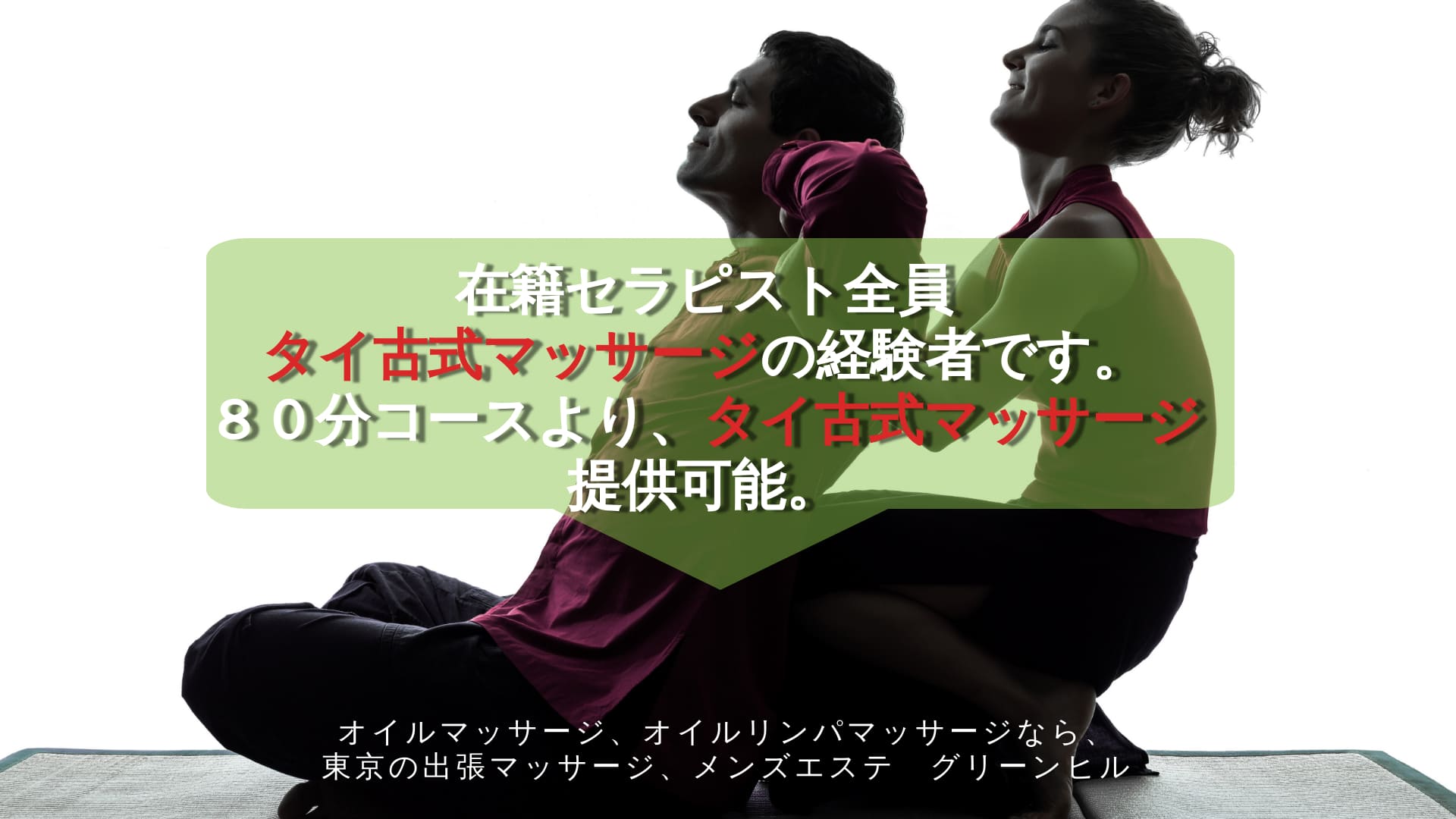 在籍セラピスト全員
タイ古式マッサージの経験者です。
８０分コースより、タイ古式マッサージ
提供可能。

オイルマッサージ、オイルリンパマッサージなら、
東京の出張マッサージ、メンズエステ　グリーンヒル